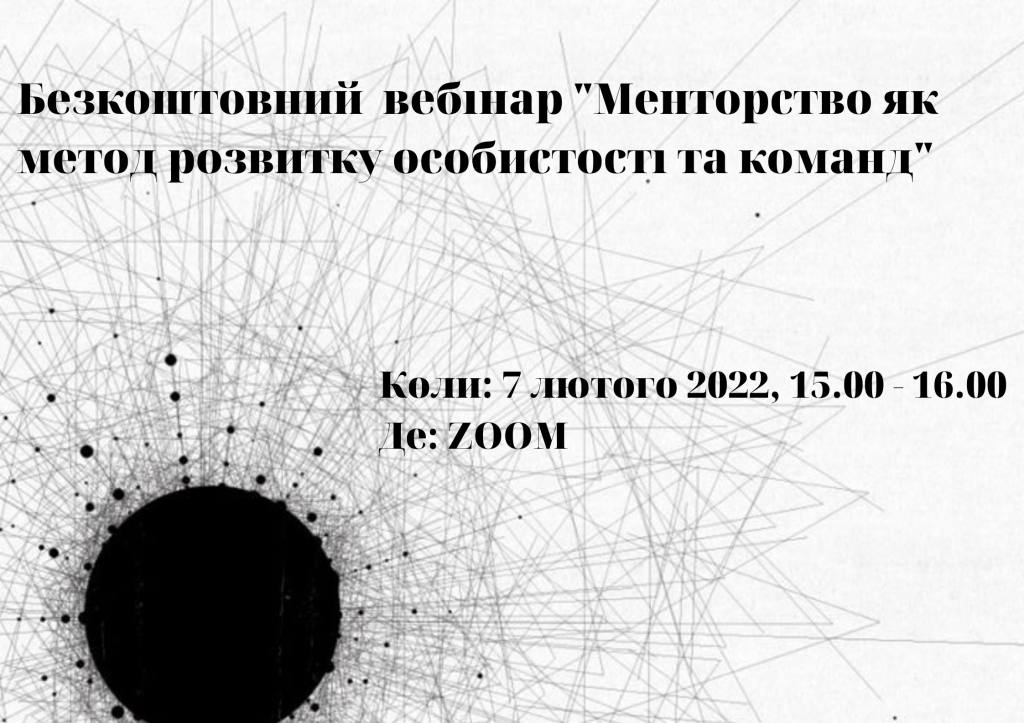 Безкоштовний вебінар "Менторство як метод розвитку особистості та команд"

Коли: 7 лютого 2022, 15.00 - 16.00
Де: ZOOM